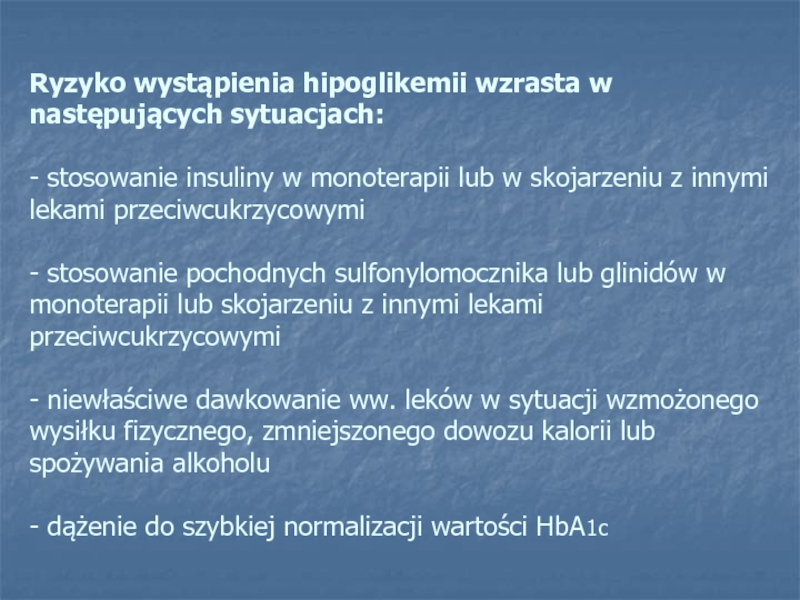 Ryzyko wystąpienia hipoglikemii wzrasta w następujących sytuacjach:

- stosowanie insuliny w monoterapii lub w skojarzeniu z innymi lekami przeciwcukrzycowymi

- stosowanie pochodnych sulfonylomocznika lub glinidów w monoterapii lub skojarzeniu z innymi lekami przeciwcukrzycowymi

- niewłaściwe dawkowanie ww. leków w sytuacji wzmożonego wysiłku fizycznego, zmniejszonego dowozu kalorii lub spożywania alkoholu

- dążenie do szybkiej normalizacji wartości $HbA_{1c}$